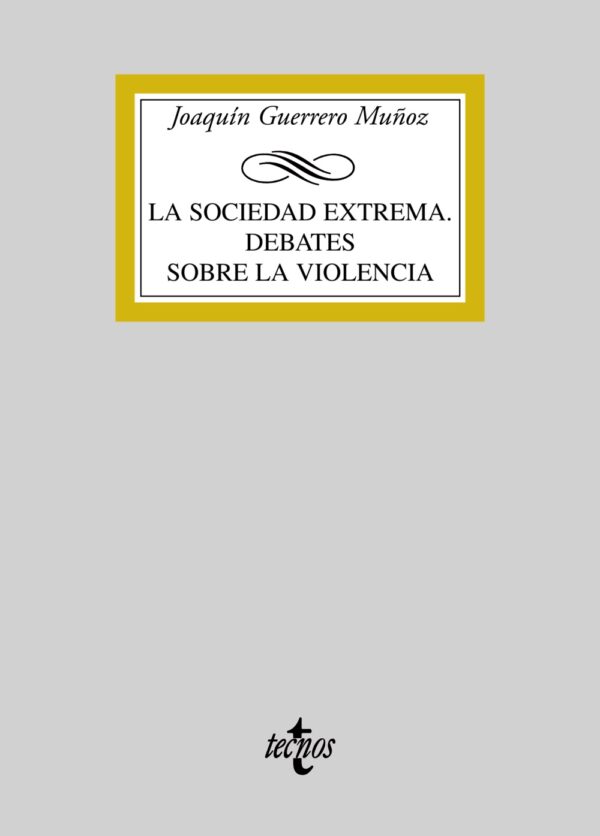 Joaquín Guerrero Muñoz

LA SOCIEDAD EXTREMA.
DEBATES
SOBRE LA VIOLENCIA

tecnos